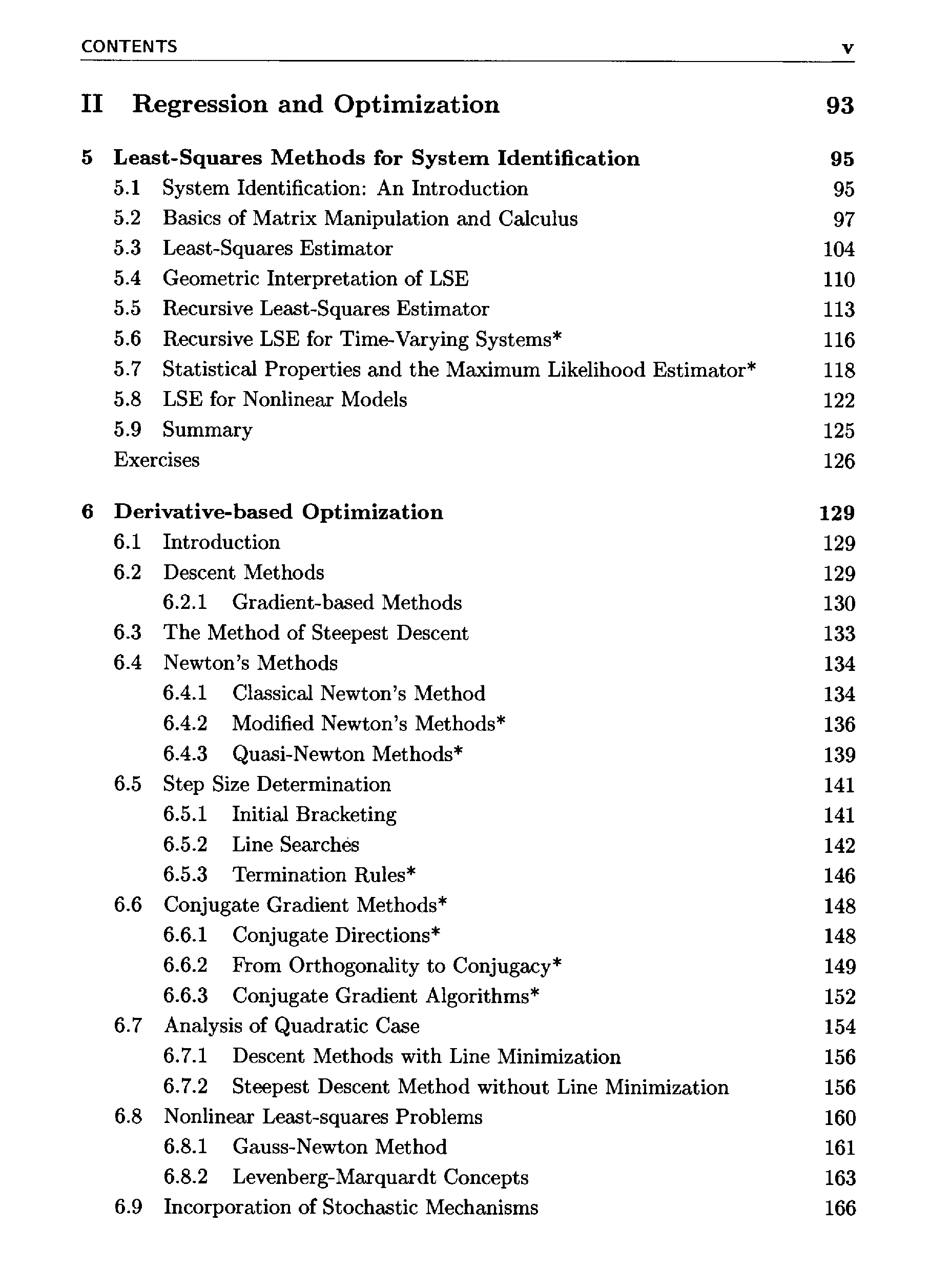 CONTENTS v

II Regression and Optimization 93

5 Least-Squares Methods for System Identification 95
5.1 System Identification: An Introduction 95
5.2 Basics of Matrix Manipulation and Calculus 97
5.3 Least-Squares Estimator 104
5.4 Geometric Interpretation of LSE 110
5.5 Recursive Least-Squares Estimator 113
5.6 Recursive LSE for Time-Varying Systems* 116
5.7 Statistical Properties and the Maximum Likelihood Estimator* 118
5.8 LSE for Nonlinear Models 122
5.9 Summary 125
Exercises 126

6 Derivative-based Optimization 129
6.1 Introduction 129
6.2 Descent Methods 129
6.2.1 Gradient-based Methods 130
6.3 The Method of Steepest Descent 133
6.4 Newton's Methods 134
6.4.1 Classical Newton's Method 134
6.4.2 Modified Newton's Methods* 136
6.4.3 Quasi-Newton Methods* 139
6.5 Step Size Determination 141
6.5.1 Initial Bracketing 141
6.5.2 Line Searches 142
6.5.3 Termination Rules* 146
6.6 Conjugate Gradient Methods* 148
6.6.1 Conjugate Directions* 148
6.6.2 From Orthogonality to Conjugacy* 149
6.6.3 Conjugate Gradient Algorithms* 152
6.7 Analysis of Quadratic Case 154
6.7.1 Descent Methods with Line Minimization 156
6.7.2 Steepest Descent Method without Line Minimization 156
6.8 Nonlinear Least-squares Problems 160
6.8.1 Gauss-Newton Method 161
6.8.2 Levenberg-Marquardt Concepts 163
6.9 Incorporation of Stochastic Mechanisms 166